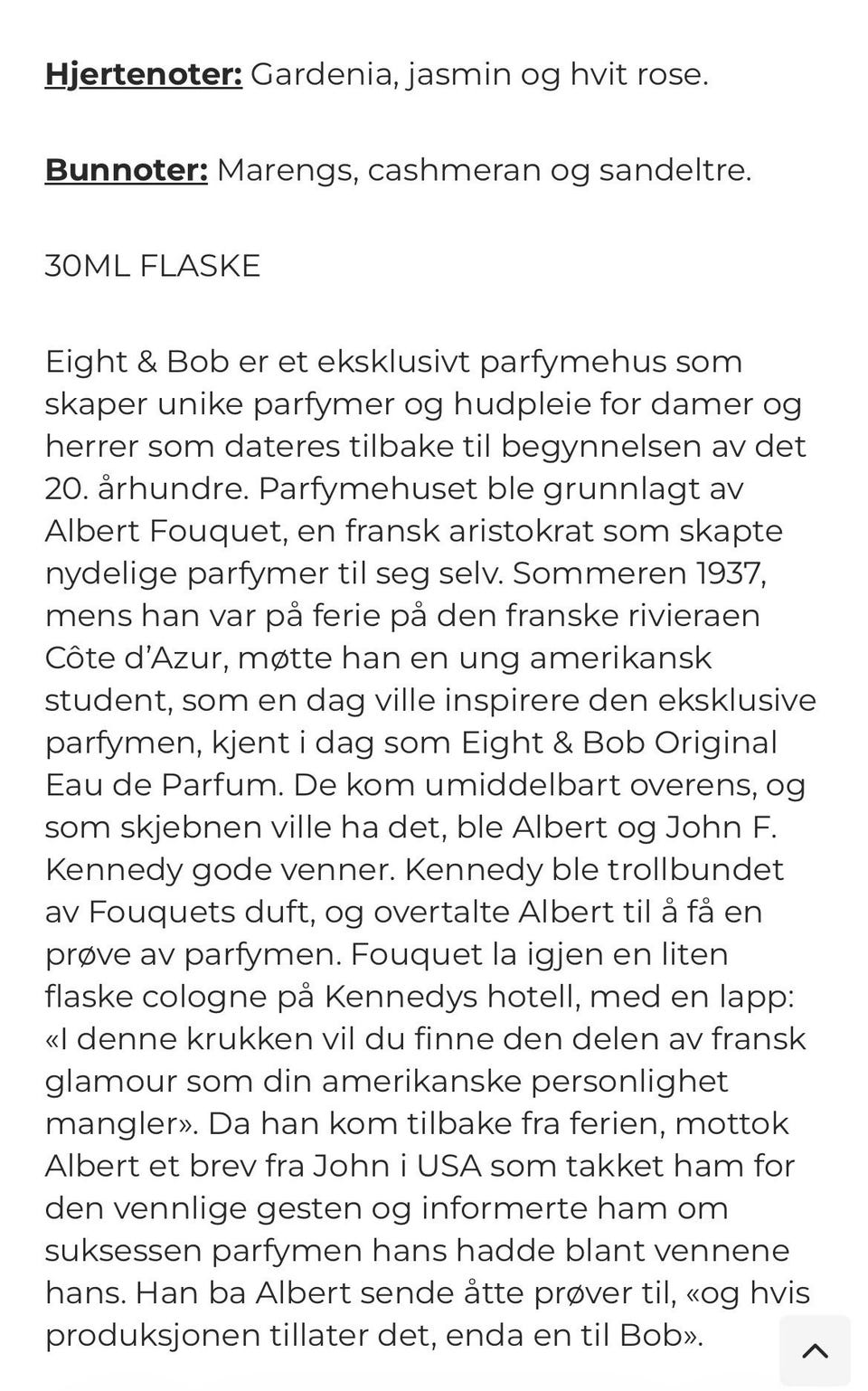 Hjertenoter: Gardenia, jasmin og hvit rose.

Bunnoter: Marengs, cashmeran og sandeltre.

30ML FLASKE

Eight & Bob er et eksklusivt parfymehus som skaper unike parfymer og hudpleie for damer og herrer som dateres tilbake til begynnelsen av det 20. århundre. Parfymehuset ble grunnlagt av Albert Fouquet, en fransk aristokrat som skapte nydelige parfymer til seg selv. Sommeren 1937, mens han var på ferie på den franske rivieraen Côte d'Azur, møtte han en ung amerikansk student, som en dag ville inspirere den eksklusive parfymen, kjent i dag som Eight & Bob Original Eau de Parfum. De kom umiddelbart overens, og som skjebnen ville ha det, ble Albert og John F. Kennedy gode venner. Kennedy ble trollbundet av Fouquets duft, og overtalte Albert til å få en prøve av parfymen. Fouquet la igjen en liten flaske cologne på Kennedys hotell, med en lapp: «I denne krukken vil du finne den delen av fransk glamour som din amerikanske personlighet mangler». Da han kom tilbake fra ferien, mottok Albert et brev fra John i USA som takket ham for den vennlige gesten og informerte ham om suksessen parfymen hans hadde blant vennene hans. Han ba Albert sende åtte prøver til, «og hvis produksjonen tillater det, enda en til Bob».